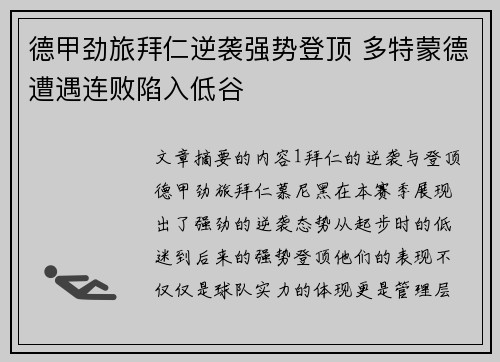 德甲劲旅拜仁逆袭强势登顶 多特蒙德遭遇连败陷入低谷

文章摘要的内容1拜仁的逆袭与登顶德甲劲旅拜仁慕尼黑在本赛季展现出了强劲的逆袭态势从起步时的低迷到后来的强势登顶他们的表现不仅仅是球队实力的体现更是管理层